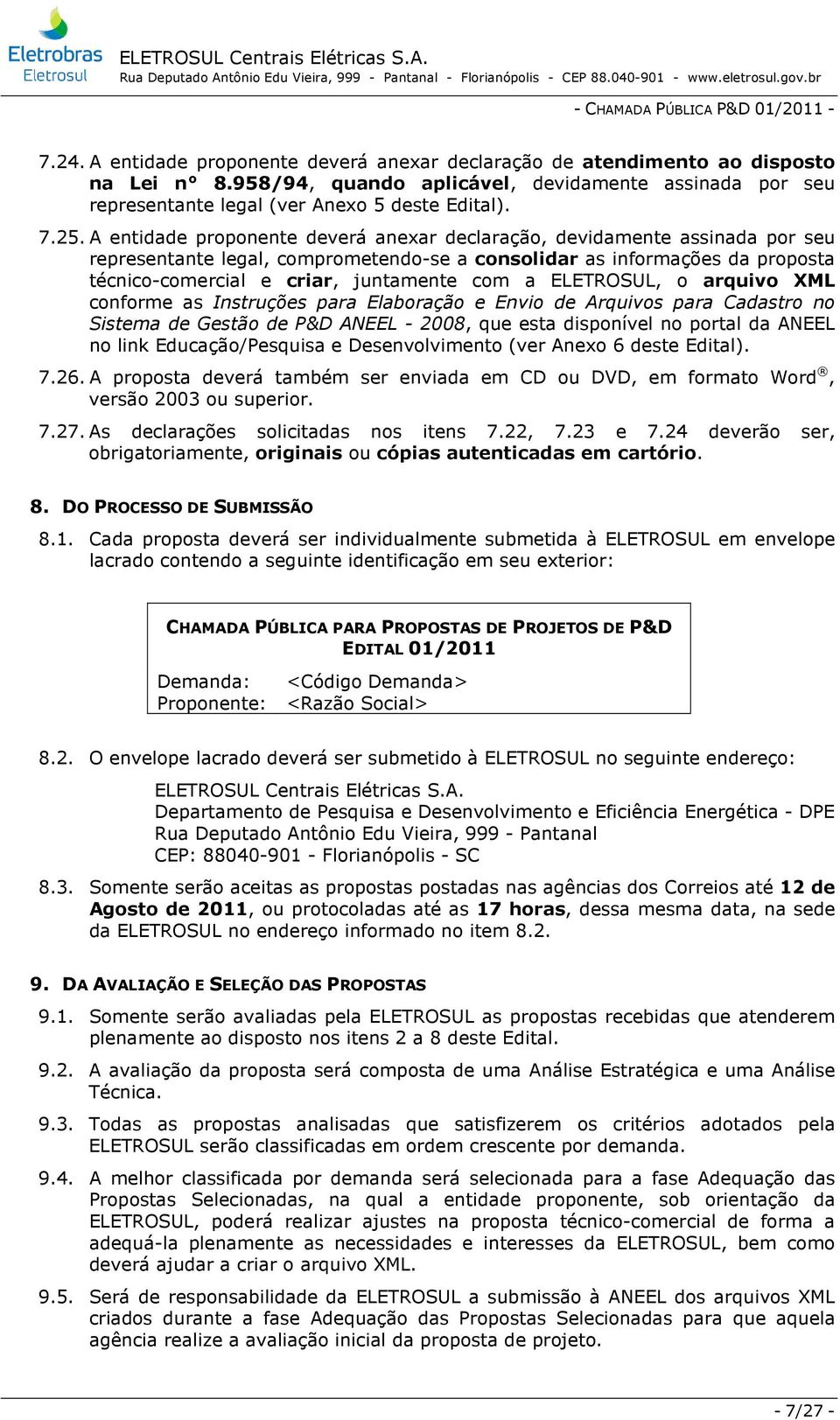 Eletrobras
Eletrosul

ELETROSUL Centrais Elétricas S.A.
Rua Deputado Antônio Edu Vieira, 999 - Pantanal - Florianópolis - CEP 88.040-901 - www.eletrosul.gov.br

- CHAMADA PÚBLICA P&D 01/2011 -

7.24. A entidade proponente deverá anexar declaração de atendimento ao disposto na Lei n° 8.958/94, quando aplicável, devidamente assinada por seu representante legal (ver Anexo 5 deste Edital).

7.25. A entidade proponente deverá anexar declaração, devidamente assinada por seu representante legal, comprometendo-se a consolidar as informações da proposta técnico-comercial e criar, juntamente com a ELETROSUL, o arquivo XML conforme as Instruções para Elaboração e Envio de Arquivos para Cadastro no Sistema de Gestão de P&D ANEEL - 2008, que esta disponível no portal da ANEEL no link Educação/Pesquisa e Desenvolvimento (ver Anexo 6 deste Edital).

7.26. A proposta deverá também ser enviada em CD ou DVD, em formato Word®, versão 2003 ou superior.

7.27. As declarações solicitadas nos itens 7.22, 7.23 e 7.24 deverão ser, obrigatoriamente, originais ou cópias autenticadas em cartório.

8. DO PROCESSO DE SUBMISSÃO

8.1. Cada proposta deverá ser individualmente submetida à ELETROSUL em envelope lacrado contendo a seguinte identificação em seu exterior:

CHAMADA PÚBLICA PARA PROPOSTAS DE PROJETOS DE P&D
EDITAL 01/2011
Demanda: <Código Demanda>
Proponente: <Razão Social>

8.2. O envelope lacrado deverá ser submetido à ELETROSUL no seguinte endereço:

ELETROSUL Centrais Elétricas S.A.
Departamento de Pesquisa e Desenvolvimento e Eficiência Energética - DPE
Rua Deputado Antônio Edu Vieira, 999 - Pantanal
CEP: 88040-901 - Florianópolis - SC

8.3. Somente serão aceitas as propostas postadas nas agências dos Correios até 12 de Agosto de 2011, ou protocoladas até as 17 horas, dessa mesma data, na sede da ELETROSUL no endereço informado no item 8.2.

9. DA AVALIAÇÃO E SELEÇÃO DAS PROPOSTAS

9.1. Somente serão avaliadas pela ELETROSUL as propostas recebidas que atenderem plenamente ao disposto nos itens 2 a 8 deste Edital.

9.2. A avaliação da proposta será composta de uma Análise Estratégica e uma Análise Técnica.

9.3. Todas as propostas analisadas que satisfizerem os critérios adotados pela ELETROSUL serão classificadas em ordem crescente por demanda.

9.4. A melhor classificada por demanda será selecionada para a fase Adequação das Propostas Selecionadas, na qual a entidade proponente, sob orientação da ELETROSUL, poderá realizar ajustes na proposta técnico-comercial de forma a adequá-la plenamente as necessidades e interesses da ELETROSUL, bem como deverá ajudar a criar o arquivo XML.

9.5. Será de responsabilidade da ELETROSUL a submissão à ANEEL dos arquivos XML criados durante a fase Adequação das Propostas Selecionadas para que aquela agência realize a avaliação inicial da proposta de projeto.

- 7/27 -